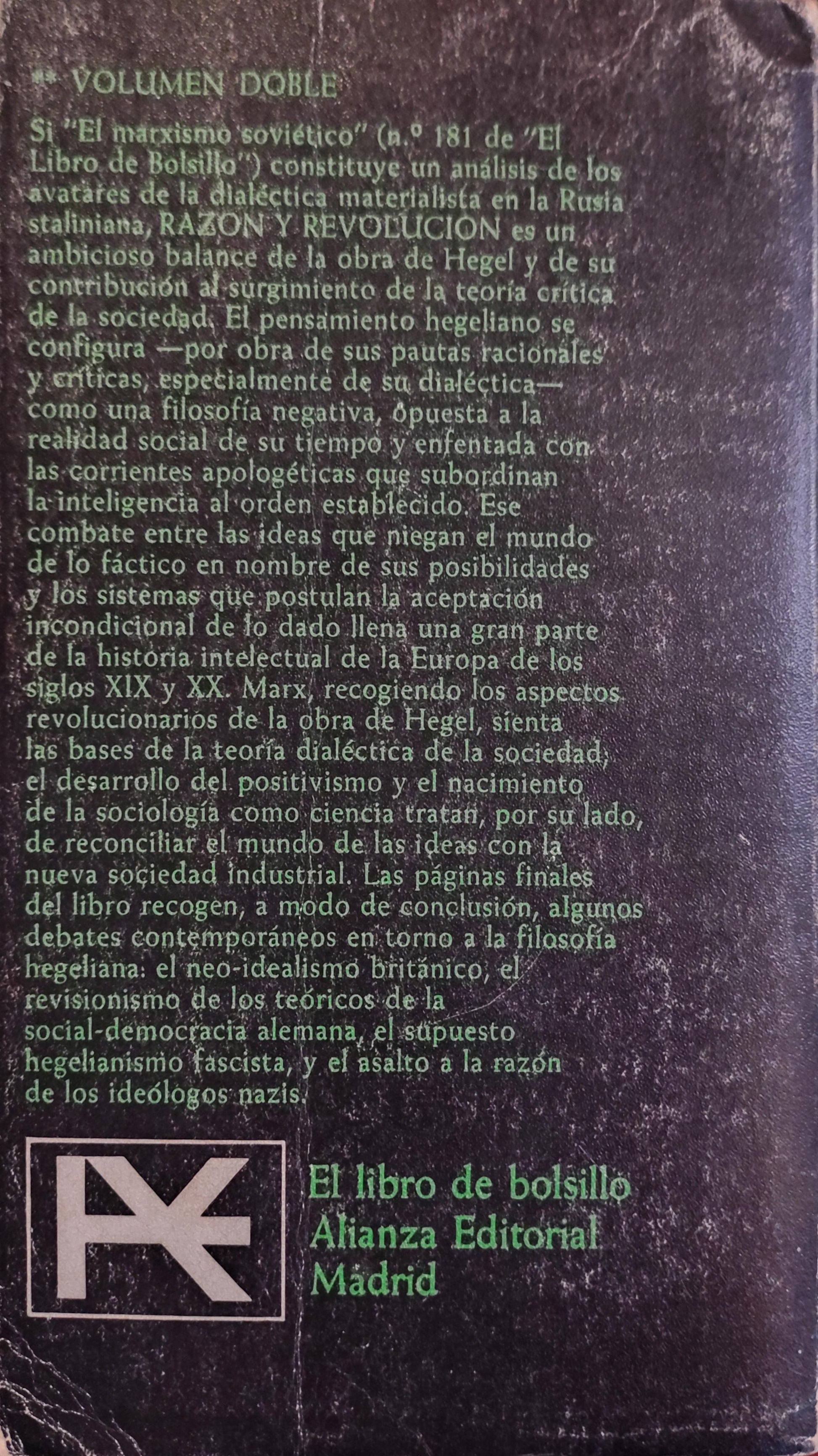 ** VOLUMEN DOBLE

Si "El marxismo soviético" (n.º 181 de "El Libro de Bolsillo") constituye un análisis de los avatares de la dialéctica materialista en la Rusia staliniana, RAZON Y REVOLUCION es un ambicioso balance de la obra de Hegel y de su contribución al surgimiento de la teoría crítica de la sociedad. El pensamiento hegeliano se configura —por obra de sus pautas racionales y críticas, especialmente de su dialéctica— como una filosofía negativa, opuesta a la realidad social de su tiempo y enfentada con las corrientes apologéticas que subordinan la inteligencia al orden establecido. Ese combate entre las ideas que niegan el mundo de lo fáctico en nombre de sus posibilidades y los sistemas que postulan la aceptación incondicional de lo dado llena una gran parte de la historia intelectual de la Europa de los siglos XIX y XX. Marx, recogiendo los aspectos revolucionarios de la obra de Hegel, sienta las bases de la teoría dialéctica de la sociedad; el desarrollo del positivismo y el nacimiento de la sociología como ciencia tratan, por su lado, de reconciliar el mundo de las ideas con la nueva sociedad industrial. Las páginas finales del libro recogen, a modo de conclusión, algunos debates contemporáneos en torno a la filosofía hegeliana: el neo-idealismo británico, el revisionismo de los teóricos de la social-democracia alemana, el supuesto hegelianismo fascista, y el asalto a la razón de los ideólogos nazis.

El libro de bolsillo
Alianza Editorial
Madrid